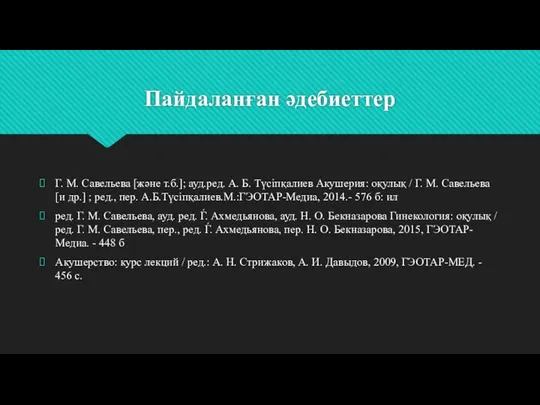 Пайдаланған әдебиеттер

Г. М. Савельева [және т.б.]; ауд.ред. А. Б. Түсіпқалиев Акушерия: оқулық / Г. М. Савельева [и др.] ; ред., пер. А.Б.Түсіпқалиев.М.:ГЭОТАР-Медиа, 2014.- 576 б: ил

ред. Г. М. Савельева, ауд. ред. Ѓ. Ахмедьянова, ауд. Н. О. Бекназарова Гинекология: оқулық / ред. Г. М. Савельева, пер., ред. Ѓ. Ахмедьянова, пер. Н. О. Бекназарова, 2015, ГЭОТАР-Медиа. - 448 б

Акушерство: курс лекций / ред.: А. Н. Стрижаков, А. И. Давыдов, 2009, ГЭОТАР-МЕД. - 456 с.